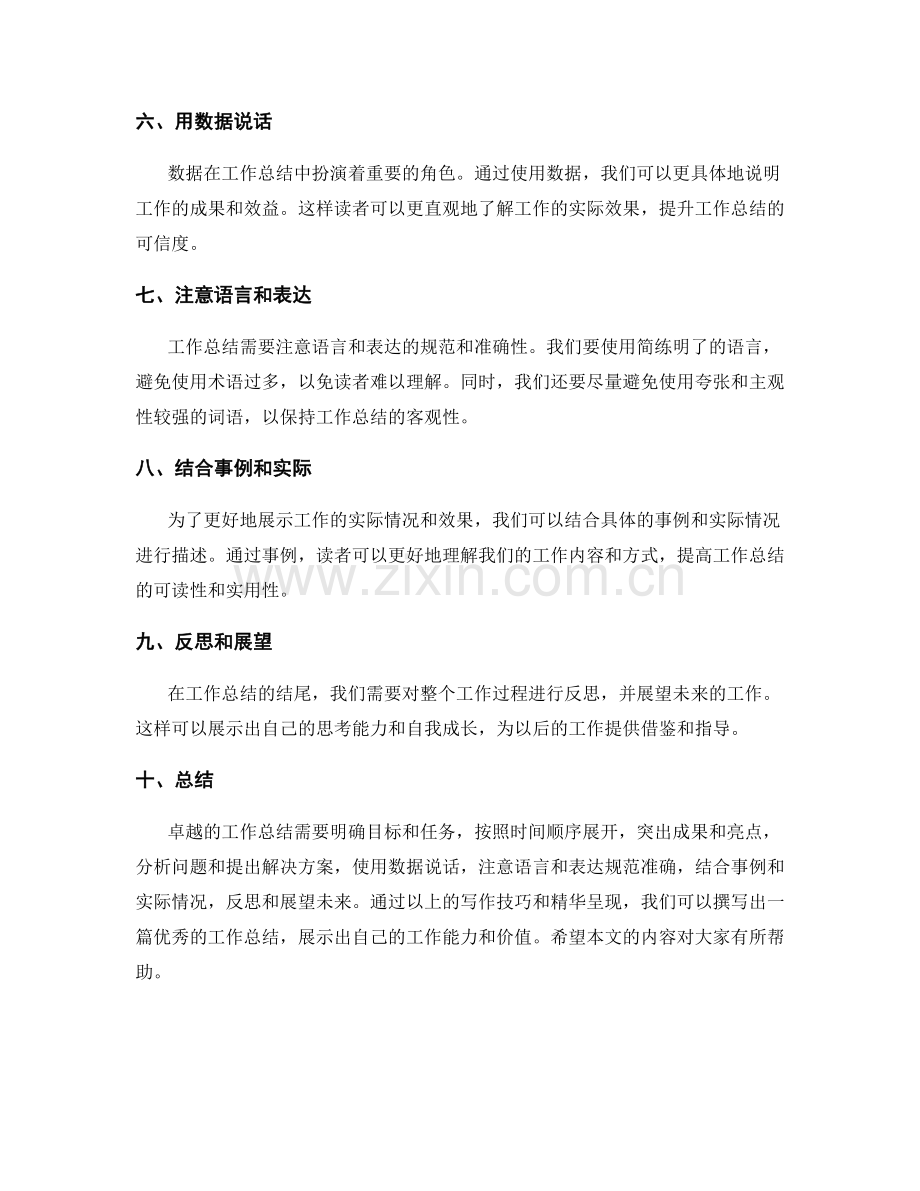 六、用数据说话

数据在工作总结中扮演着重要的角色。通过使用数据，我们可以更具体地说明工作的成果和效益。这样读者可以更直观地了解工作的实际效果，提升工作总结的可信度。

七、注意语言和表达

工作总结需要注意语言和表达的规范和准确性。我们要使用简练明了的语言，避免使用术语过多，以免读者难以理解。同时，我们还要尽量避免使用夸张和主观性较强的词语，以保持工作总结的客观性。

八、结合事例和实际

为了更好地展示工作的实际情况和效果，我们可以结合具体的事例和实际情况进行描述。通过事例，读者可以更好地理解我们的工作内容和方式，提高工作总结的可读性和实用性。

九、反思和展望

在工作总结的结尾，我们需要对整个工作过程进行反思，并展望未来的工作。这样可以展示出自己的思考能力和自我成长，为以后的工作提供借鉴和指导。

十、总结

卓越的工作总结需要明确目标和任务，按照时间顺序展开，突出成果和亮点，分析问题和提出解决方案，使用数据说话，注意语言和表达规范准确，结合事例和实际情况，反思和展望未来。通过以上的写作技巧和精华呈现，我们可以撰写出一篇优秀的工作总结，展示出自己的工作能力和价值。希望本文的内容对大家有所帮助。

www.zixin.com.cn